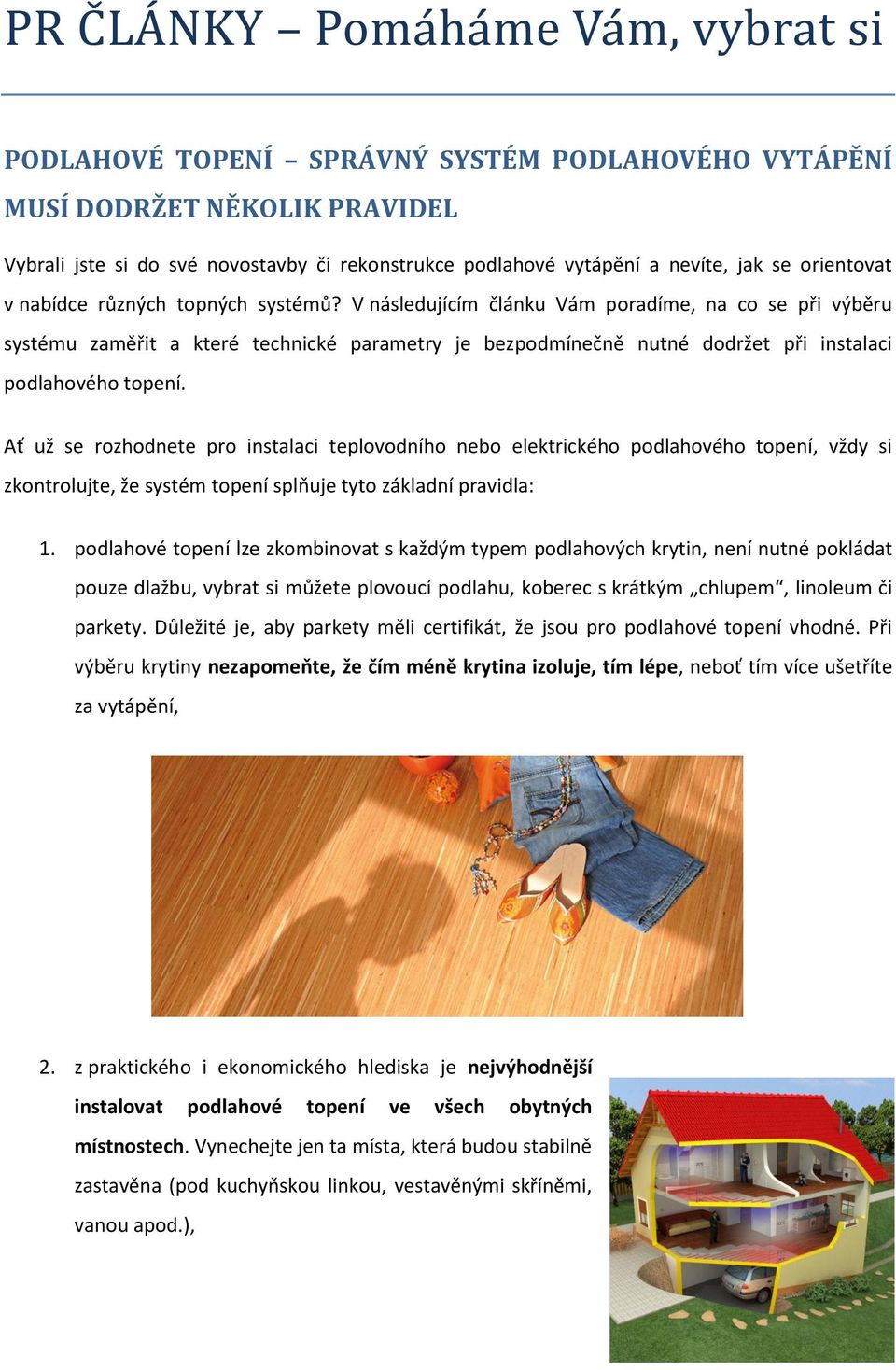 PR ČLÁNKY – Pomáháme Vám, vybrat si

PODLAHOVÉ TOPENÍ – SPRÁVNÝ SYSTÉM PODLAHOVÉHO VYTÁPĚNÍ MUSÍ DODRŽET NĚKOLIK PRAVIDEL

Vybrali jste si do své novostavby či rekonstrukce podlahové vytápění a nevíte, jak se orientovat v nabídce různých topných systémů? V následujícím článku Vám poradíme, na co se při výběru systému zaměřit a které technické parametry je bezpodmínečně nutné dodržet při instalaci podlahového topení.

Ať už se rozhodnete pro instalaci teplovodního nebo elektrického podlahového topení, vždy si zkontrolujte, že systém topení splňuje tyto základní pravidla:

1. podlahové topení lze zkombinovat s každým typem podlahových krytin, není nutné pokládat pouze dlažbu, vybrat si můžete plovoucí podlahu, koberec s krátkým „chlupem“, linoleum či parkety. Důležité je, aby parkety měli certifikát, že jsou pro podlahové topení vhodné. Při výběru krytiny nezapomeňte, že čím méně krytina izoluje, tím lépe, neboť tím více ušetříte za vytápění,

2. z praktického i ekonomického hlediska je nejvýhodnější instalovat podlahové topení ve všech obytných místnostech. Vynechejte jen ta místa, která budou stabilně zastavěna (pod kuchyňskou linkou, vestavěnými skříněmi, vanou apod.),